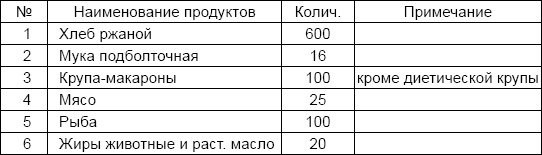 | № | Наименование продуктов | Колич. | Примечание |
|---|---|---|---|
| 1 | Хлеб ржаной | 600 | |
| 2 | Мука подболточная | 16 | |
| 3 | Крупа-макароны | 100 | кроме диетической крупы |
| 4 | Мясо | 25 | |
| 5 | Рыба | 100 | |
| 6 | Жиры животные и раст. масло | 20 | |